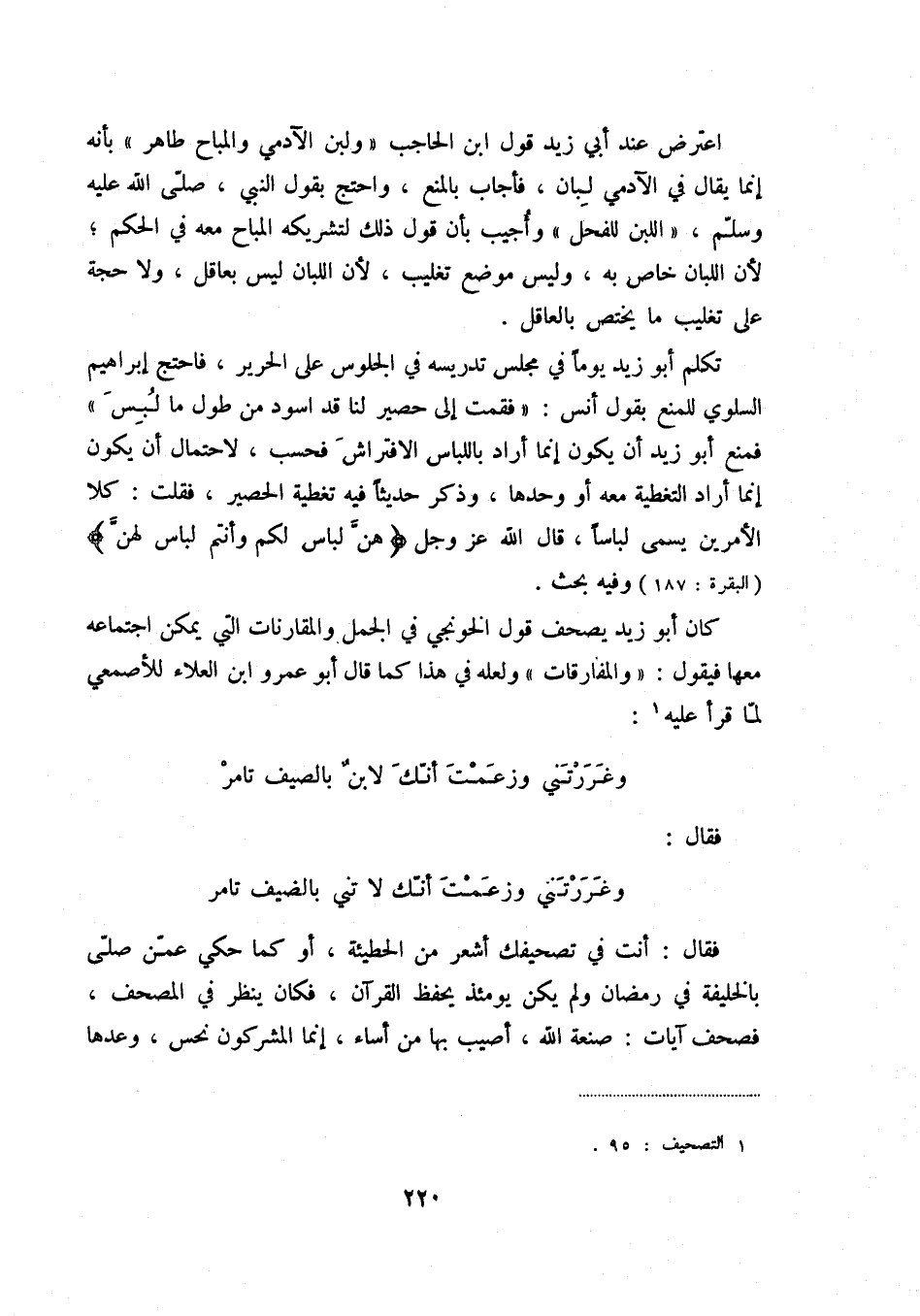 اعترض عند أبي زيد قول ابن الحاجب « ولبن الآدمي والمباح طاهر » بأنه إنما يقال في الآدمي لِبان ، فأجاب بالمنع ، واحتج بقول النبي ، صلّى الله عليه وسلّم ، « اللبن للفحل » وأُجيب بأن قول ذلك لتشريكه المباح معه في الحكم ؛ لأن اللبان خاص به ، وليس موضع تغليب ، لأن اللبان ليس بعاقل ، ولا حجة على تغليب ما يختص بالعاقل .

تكلم أبو زيد يوماً في مجلس تدريسه في الجلوس على الحرير ، فاحتج إبراهيم السلوي للمنع بقول أنس : « فقمت إلى حصير لنا قد اسود من طول ما لُبِسَ » فمنع أبو زيد أن يكون إنما أراد باللباس الافتراشَ فحسب ، لاحتمال أن يكون إنما أراد التغطية معه أو وحدها ، وذكر حديثاً فيه تغطية الحصير ، فقلت : كلا الأمرين يسمى لباساً ، قال الله عز وجل ﴿ هنّ لباس لكم وأنتم لباس لهنّ ﴾ ( البقرة : ١٨٧ ) وفيه بحث .

كان أبو زيد يصحف قول الخونجي في الجمل والمقارنات التي يمكن اجتماعه معها فيقول : « والمفارقات » ولعله في هذا كما قال أبو عمرو ابن العلاء للأصمعي لمّا قرأ عليه١ :

وغَرَرْتَني وزعَمْتَ أنّكَ لابنٌ بالصيف تامرْ

فقال :

وغَرَرْتَني وزعَمْتَ أنّك لا تني بالضيف تامر

فقال : أنت في تصحيفك أشعر من الحطيئة ، أو كما حكي عمّن صلّى بالخليفة في رمضان ولم يكن يومئذ يحفظ القرآن ، فكان ينظر في المصحف ، فصحف آيات : صنعة الله ، أصيب بها من أساء ، إنما المشركون نحس ، وعدها

١ التصحيف : ٩٥ .

٢٢٠